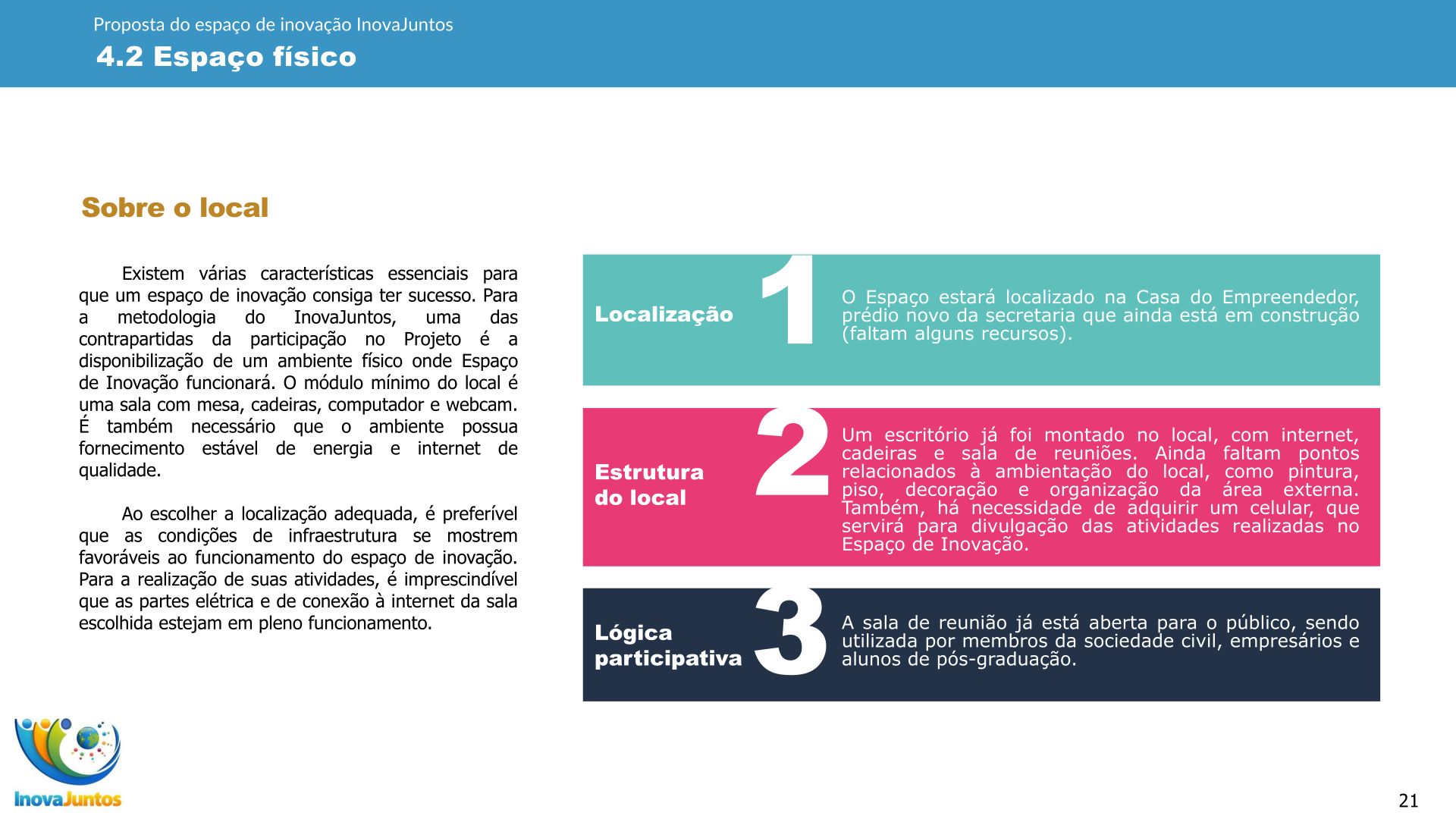 Proposta do espaço de inovação InovaJuntos

4.2 Espaço físico

Sobre o local

Existem várias características essenciais para que um espaço de inovação consiga ter sucesso. Para a metodologia do InovaJuntos, uma das contrapartidas da participação no Projeto é a disponibilização de um ambiente físico onde Espaço de Inovação funcionará. O módulo mínimo do local é uma sala com mesa, cadeiras, computador e webcam. É também necessário que o ambiente possua fornecimento estável de energia e internet de qualidade.

Ao escolher a localização adequada, é preferível que as condições de infraestrutura se mostrem favoráveis ao funcionamento do espaço de inovação. Para a realização de suas atividades, é imprescindível que as partes elétrica e de conexão à internet da sala escolhida estejam em pleno funcionamento.

Localização

1

O Espaço estará localizado na Casa do Empreendedor, prédio novo da secretaria que ainda está em construção (faltam alguns recursos).

Estrutura do local

2

Um escritório já foi montado no local, com internet, cadeiras e sala de reuniões. Ainda faltam pontos relacionados à ambientação do local, como pintura, piso, decoração e organização da área externa. Também, há necessidade de adquirir um celular, que servirá para divulgação das atividades realizadas no Espaço de Inovação.

Lógica participativa

3

A sala de reunião já está aberta para o público, sendo utilizada por membros da sociedade civil, empresários e alunos de pós-graduação.

InovaJuntos

21